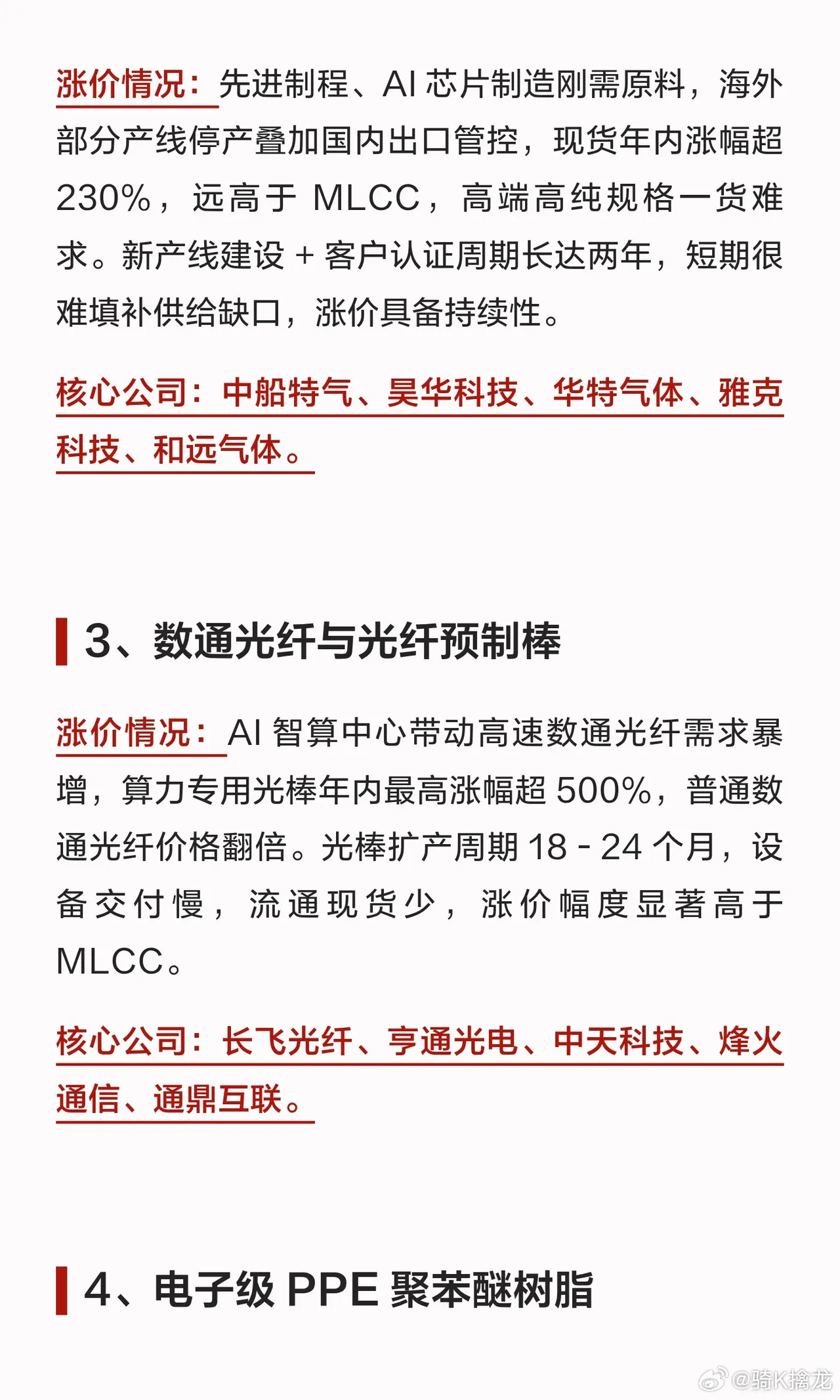 涨价情况：先进制程、AI 芯片制造刚需原料，海外部分产线停产叠加国内出口管控，现货年内涨幅超 230%，远高于 MLCC，高端高纯规格一货难求。新产线建设 + 客户认证周期长达两年，短期很难填补供给缺口，涨价具备持续性。

核心公司：中船特气、昊华科技、华特气体、雅克科技、和远气体。

3、数通光纤与光纤预制棒

涨价情况：AI 智算中心带动高速数通光纤需求暴增，算力专用光棒年内最高涨幅超 500%，普通数通光纤价格翻倍。光棒扩产周期 18 - 24 个月，设备交付慢，流通现货少，涨价幅度显著高于 MLCC。

核心公司：长飞光纤、亨通光电、中天科技、烽火通信、通鼎互联。

4、电子级 PPE 聚苯醚树脂

@骑K擒龙